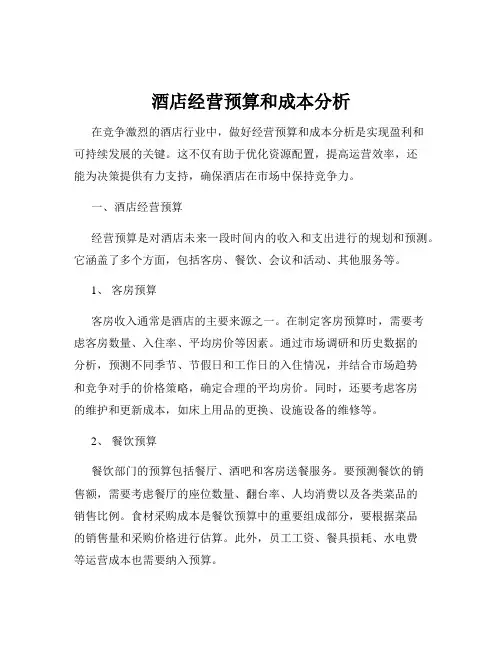 酒店经营预算和成本分析

在竞争激烈的酒店行业中，做好经营预算和成本分析是实现盈利和可持续发展的关键。这不仅有助于优化资源配置，提高运营效率，还能为决策提供有力支持，确保酒店在市场中保持竞争力。

一、酒店经营预算

经营预算是对酒店未来一段时间内的收入和支出进行的规划和预测。它涵盖了多个方面，包括客房、餐饮、会议和活动、其他服务等。

1、 客房预算

客房收入通常是酒店的主要来源之一。在制定客房预算时，需要考虑客房数量、入住率、平均房价等因素。通过市场调研和历史数据的分析，预测不同季节、节假日和工作日的入住情况，并结合市场趋势和竞争对手的价格策略，确定合理的平均房价。同时，还要考虑客房的维护和更新成本，如床上用品的更换、设施设备的维修等。

2、 餐饮预算

餐饮部门的预算包括餐厅、酒吧和客房送餐服务。要预测餐饮的销售额，需要考虑餐厅的座位数量、翻台率、人均消费以及各类菜品的销售比例。食材采购成本是餐饮预算中的重要组成部分，要根据菜品的销售量和采购价格进行估算。此外，员工工资、餐具损耗、水电费等运营成本也需要纳入预算。